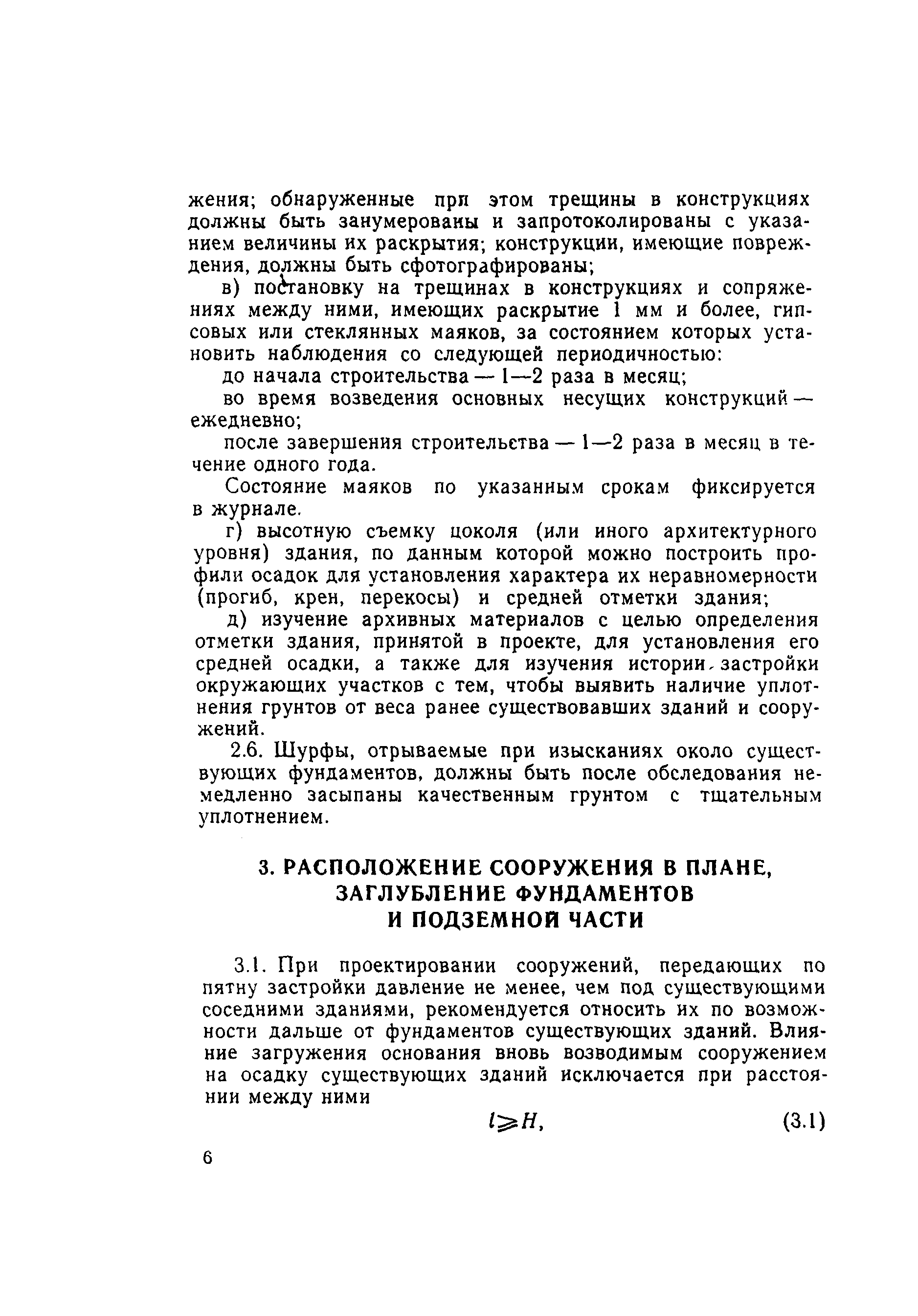 жения; обнаруженные при этом трещины в конструкциях должны быть занумерованы и запротоколированы с указанием величины их раскрытия; конструкции, имеющие повреждения, должны быть сфотографированы;

в) постановку на трещинах в конструкциях и сопряжениях между ними, имеющих раскрытие 1 мм и более, гипсовых или стеклянных маяков, за состоянием которых установить наблюдения со следующей периодичностью:

до начала строительства — 1—2 раза в месяц;

во время возведения основных несущих конструкций — ежедневно;

после завершения строительства — 1—2 раза в месяц в течение одного года.

Состояние маяков по указанным срокам фиксируется в журнале.

г) высотную съемку цоколя (или иного архитектурного уровня) здания, по данным которой можно построить профили осадок для установления характера их неравномерности (прогиб, крен, перекосы) и средней отметки здания;

д) изучение архивных материалов с целью определения отметки здания, принятой в проекте, для установления его средней осадки, а также для изучения истории застройки окружающих участков с тем, чтобы выявить наличие уплотнения грунтов от веса ранее существовавших зданий и сооружений.

2.6. Шурфы, отрываемые при изысканиях около существующих фундаментов, должны быть после обследования немедленно засыпаны качественным грунтом с тщательным уплотнением.

3. РАСПОЛОЖЕНИЕ СООРУЖЕНИЯ В ПЛАНЕ, ЗАГЛУБЛЕНИЕ ФУНДАМЕНТОВ И ПОДЗЕМНОЙ ЧАСТИ

3.1. При проектировании сооружений, передающих по пятну застройки давление не менее, чем под существующими соседними зданиями, рекомендуется относить их по возможности дальше от фундаментов существующих зданий. Влияние загружения основания вновь возводимым сооружением на осадку существующих зданий исключается при расстоянии между ними

$l \geqslant H,$ (3.1)

6